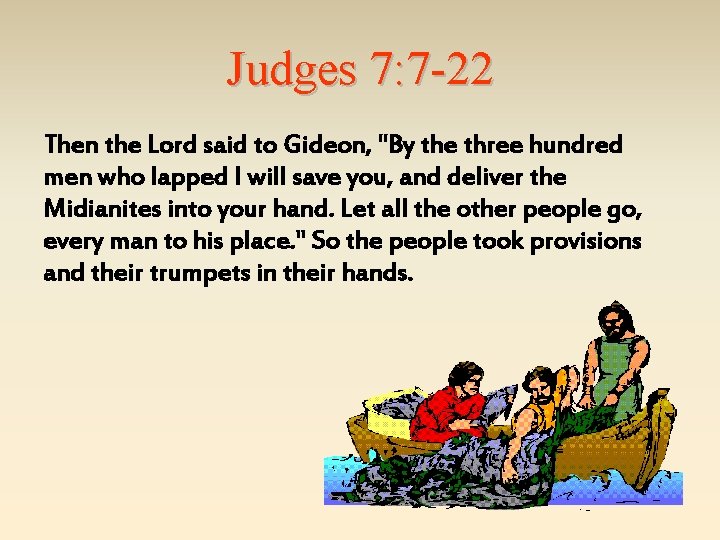 Judges 7:7-22

Then the Lord said to Gideon, "By the three hundred men who lapped I will save you, and deliver the Midianites into your hand. Let all the other people go, every man to his place." So the people took provisions and their trumpets in their hands.